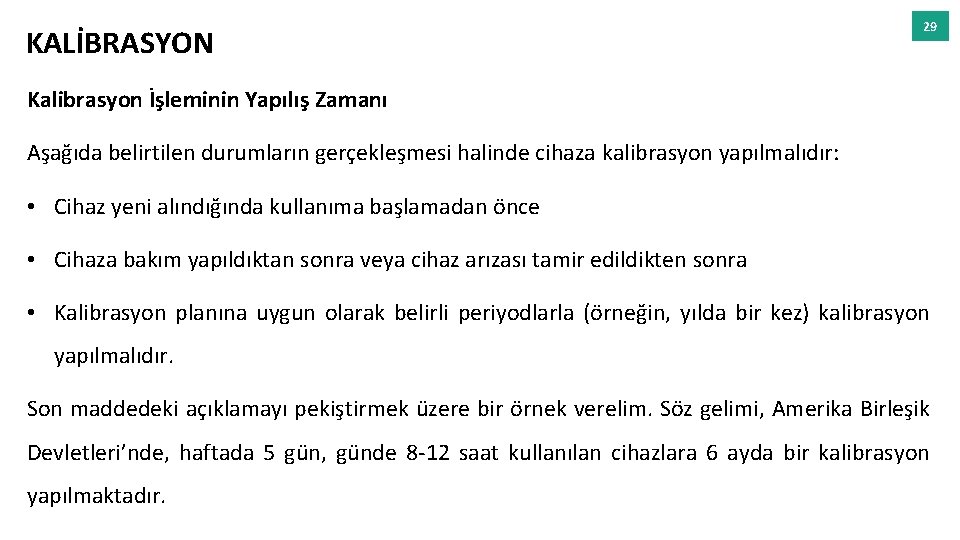 KALİBRASYON

29

Kalibrasyon İşleminin Yapılış Zamanı

Aşağıda belirtilen durumların gerçekleşmesi halinde cihaza kalibrasyon yapılmalıdır:

• Cihaz yeni alındığında kullanıma başlamadan önce

• Cihaza bakım yapıldıktan sonra veya cihaz arızası tamir edildikten sonra

• Kalibrasyon planına uygun olarak belirli periyodlarla (örneğin, yılda bir kez) kalibrasyon yapılmalıdır.

Son maddedeki açıklamayı pekiştirmek üzere bir örnek verelim. Söz gelimi, Amerika Birleşik Devletleri'nde, haftada 5 gün, günde 8-12 saat kullanılan cihazlara 6 ayda bir kalibrasyon yapılmaktadır.